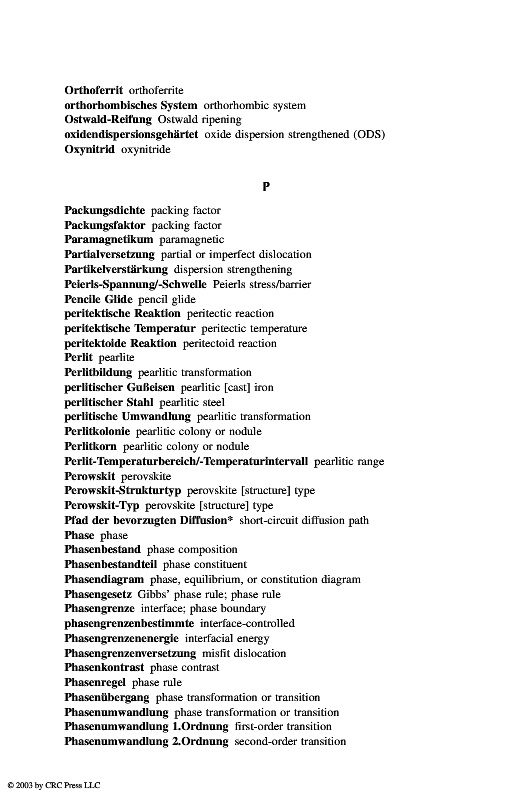 Orthoferrit orthoferrite
orthorhombisches System orthorhombic system
Ostwald-Reifung Ostwald ripening
oxidendispersionsgehärtet oxide dispersion strengthened (ODS)
Oxynitrid oxynitride

P

Packungsdichte packing factor
Packungsfaktor packing factor
Paramagnetikum paramagnetic
Partialversetzung partial or imperfect dislocation
Partikelverstärkung dispersion strengthening
Peierls-Spannung/-Schwelle Peierls stress/barrier
Pencile Glide pencil glide
peritektische Reaktion peritectic reaction
peritektische Temperatur peritectic temperature
peritektoide Reaktion peritectoid reaction
Perlit pearlite
Perlitbildung pearlitic transformation
perlitischer Gußeisen pearlitic [cast] iron
perlitischer Stahl pearlitic steel
perlitische Umwandlung pearlitic transformation
Perlitkolonie pearlitic colony or nodule
Perlitkorn pearlitic colony or nodule
Perlit-Temperaturbereich/-Temperaturintervall pearlitic range
Perowskit perovskite
Perowskit-Strukturtyp perovskite [structure] type
Perowskit-Typ perovskite [structure] type
Pfad der bevorzugten Diffusion* short-circuit diffusion path
Phase phase
Phasenbestand phase composition
Phasenbestandteil phase constituent
Phasendiagram phase, equilibrium, or constitution diagram
Phasengesetz Gibbs' phase rule; phase rule
Phasengrenze interface; phase boundary
phasengrenzenbestimmte interface-controlled
Phasengrenzenenergie interfacial energy
Phasengrenzenversetzung misfit dislocation
Phasenkontrast phase contrast
Phasenregel phase rule
Phasenübergang phase transformation or transition
Phasenumwandlung phase transformation or transition
Phasenumwandlung 1.Ordnung first-order transition
Phasenumwandlung 2.Ordnung second-order transition

© 2003 by CRC Press LLC